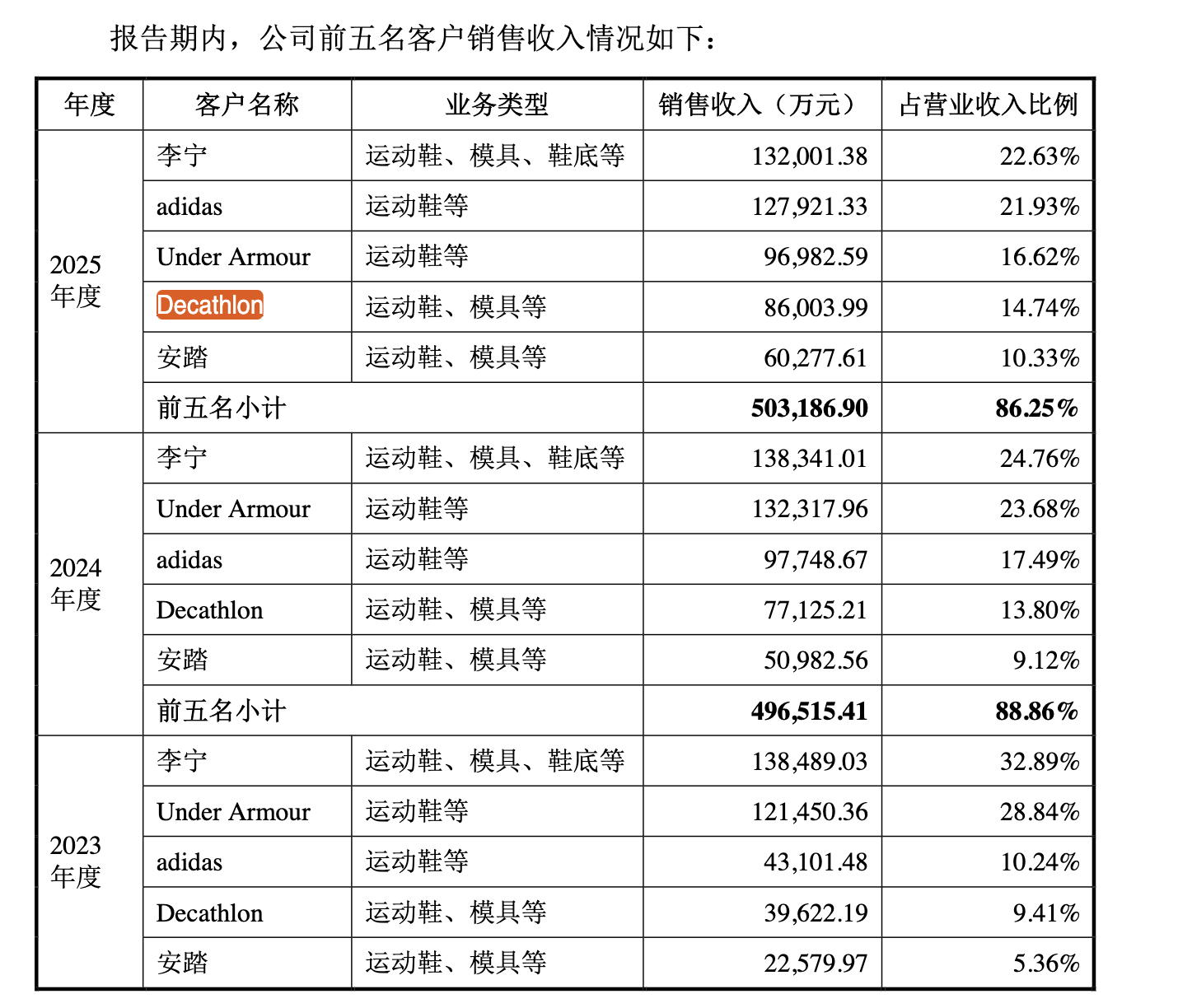 报告期内，公司前五名客户销售收入情况如下：

| 年度 | 客户名称 | 业务类型 | 销售收入（万元） | 占营业收入比例 |
|---|---|---|---|---|
| 2025年度 | 李宁 | 运动鞋、模具、鞋底等 | 132,001.38 | 22.63% |
| | adidas | 运动鞋等 | 127,921.33 | 21.93% |
| | Under Armour | 运动鞋等 | 96,982.59 | 16.62% |
| | Decathlon | 运动鞋、模具等 | 86,003.99 | 14.74% |
| | 安踏 | 运动鞋、模具等 | 60,277.61 | 10.33% |
| | 前五名小计 | | **503,186.90** | **86.25%** |
| 2024年度 | 李宁 | 运动鞋、模具、鞋底等 | 138,341.01 | 24.76% |
| | Under Armour | 运动鞋等 | 132,317.96 | 23.68% |
| | adidas | 运动鞋等 | 97,748.67 | 17.49% |
| | Decathlon | 运动鞋、模具等 | 77,125.21 | 13.80% |
| | 安踏 | 运动鞋、模具等 | 50,982.56 | 9.12% |
| | 前五名小计 | | **496,515.41** | **88.86%** |
| 2023年度 | 李宁 | 运动鞋、模具、鞋底等 | 138,489.03 | 32.89% |
| | Under Armour | 运动鞋等 | 121,450.36 | 28.84% |
| | adidas | 运动鞋等 | 43,101.48 | 10.24% |
| | Decathlon | 运动鞋、模具等 | 39,622.19 | 9.41% |
| | 安踏 | 运动鞋、模具等 | 22,579.97 | 5.36% |